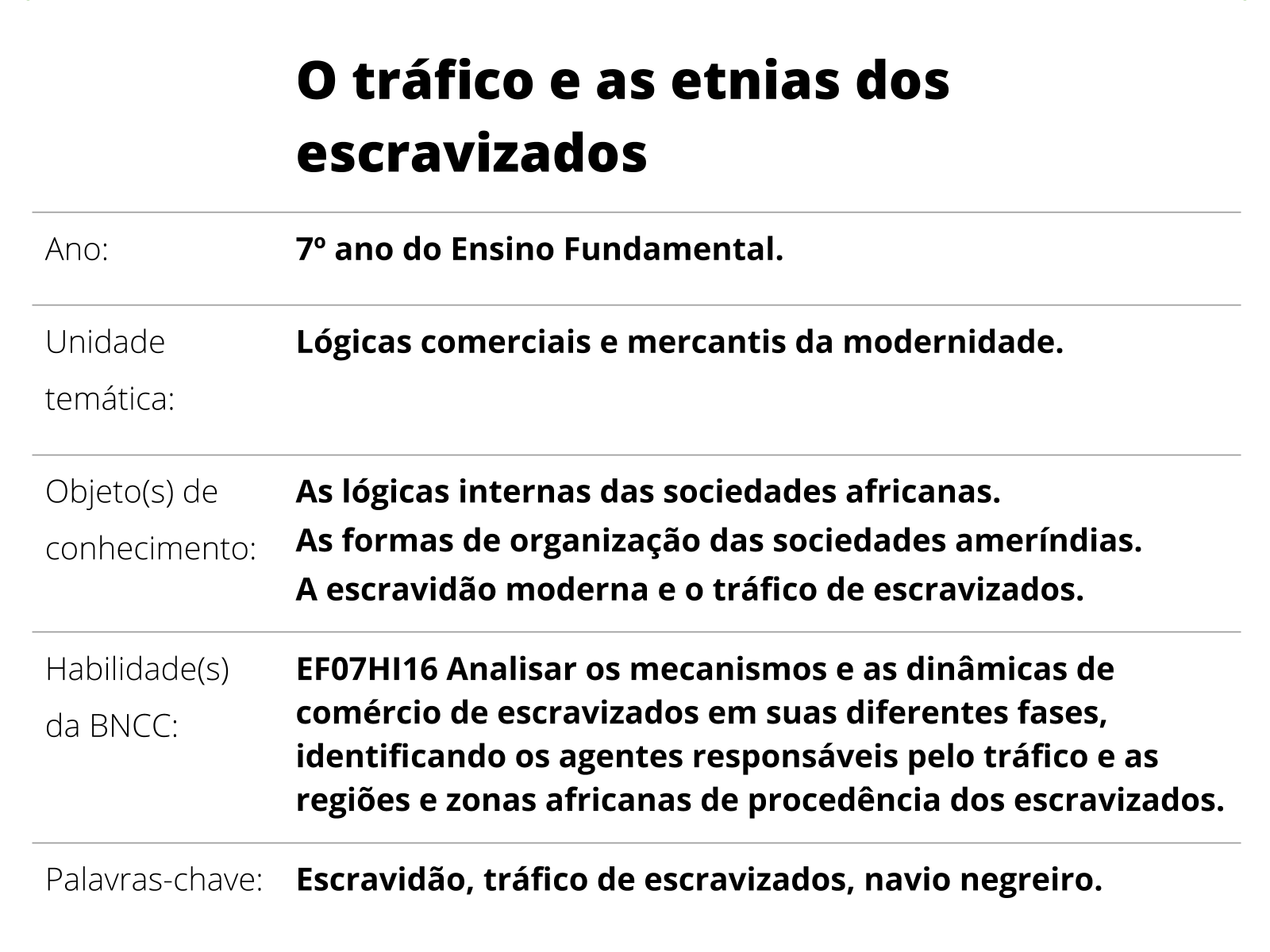 O tráfico e as etnias dos escravizados

| | |
|---|---|
| Ano: | 7º ano do Ensino Fundamental. |
| Unidade temática: | Lógicas comerciais e mercantis da modernidade. |
| Objeto(s) de conhecimento: | As lógicas internas das sociedades africanas. As formas de organização das sociedades ameríndias. A escravidão moderna e o tráfico de escravizados. |
| Habilidade(s) da BNCC: | EF07HI16 Analisar os mecanismos e as dinâmicas de comércio de escravizados em suas diferentes fases, identificando os agentes responsáveis pelo tráfico e as regiões e zonas africanas de procedência dos escravizados. |
| Palavras-chave: | Escravidão, tráfico de escravizados, navio negreiro. |